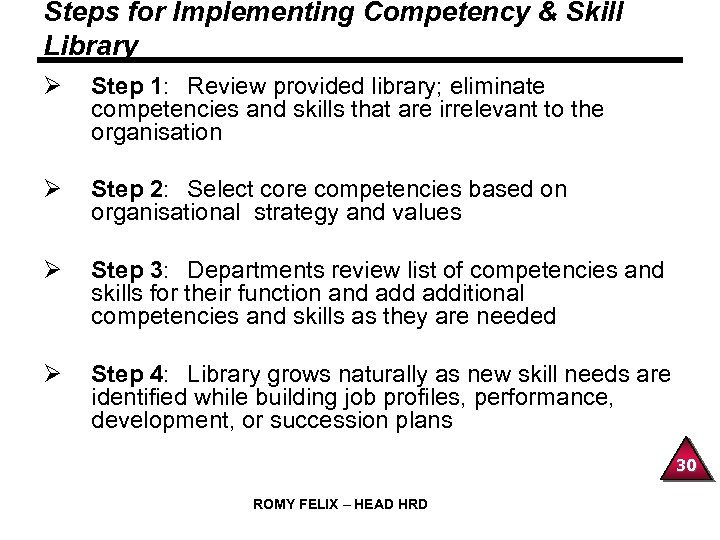 Steps for Implementing Competency & Skill Library

➢ Step 1: Review provided library; eliminate competencies and skills that are irrelevant to the organisation

➢ Step 2: Select core competencies based on organisational strategy and values

➢ Step 3: Departments review list of competencies and skills for their function and add additional competencies and skills as they are needed

➢ Step 4: Library grows naturally as new skill needs are identified while building job profiles, performance, development, or succession plans

30

ROMY FELIX – HEAD HRD